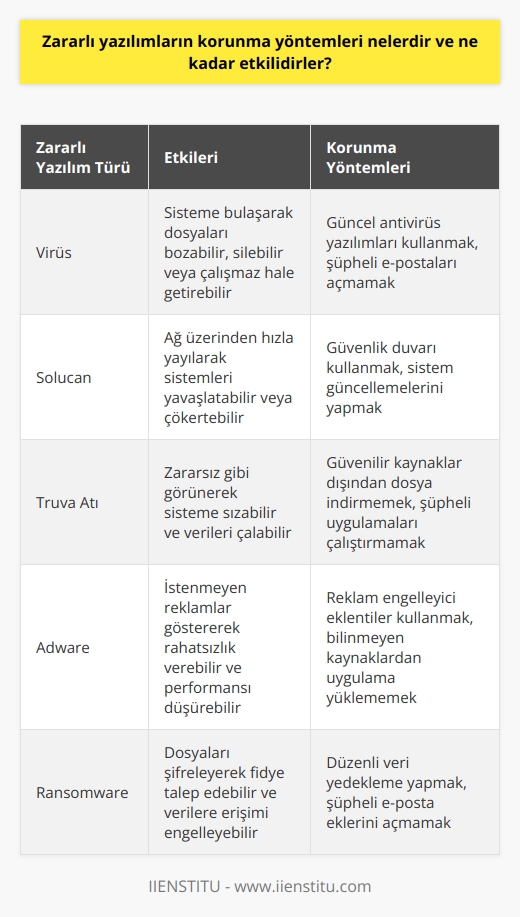 Zararlı yazılımların korunma yöntemleri nelerdir ve ne kadar etkilidirler?

| Zararlı Yazılım Türü | Etkileri | Korunma Yöntemleri |
|---|---|---|
| Virüs | Sisteme bulaşarak dosyaları bozabilir, silebilir veya çalışmaz hale getirebilir | Güncel antivirüs yazılımları kullanmak, şüpheli e-postaları açmamak |
| Solucan | Ağ üzerinden hızla yayılarak sistemleri yavaşlatabilir veya çökertebilir | Güvenlik duvarı kullanmak, sistem güncellemelerini yapmak |
| Truva Atı | Zararsız gibi görünerek sisteme sızabilir ve verileri çalabilir | Güvenilir kaynaklar dışından dosya indirmemek, şüpheli uygulamaları çalıştırmamak |
| Adware | İstenmeyen reklamlar göstererek rahatsızlık verebilir ve performansı düşürebilir | Reklam engelleyici eklentiler kullanmak, bilinmeyen kaynaklardan uygulama yüklememek |
| Ransomware | Dosyaları şifreleyerek fidye talep edebilir ve verilere erişimi engelleyebilir | Düzenli veri yedekleme yapmak, şüpheli e-posta eklerini açmamak |

IIENSTITU - www.iienstitu.com